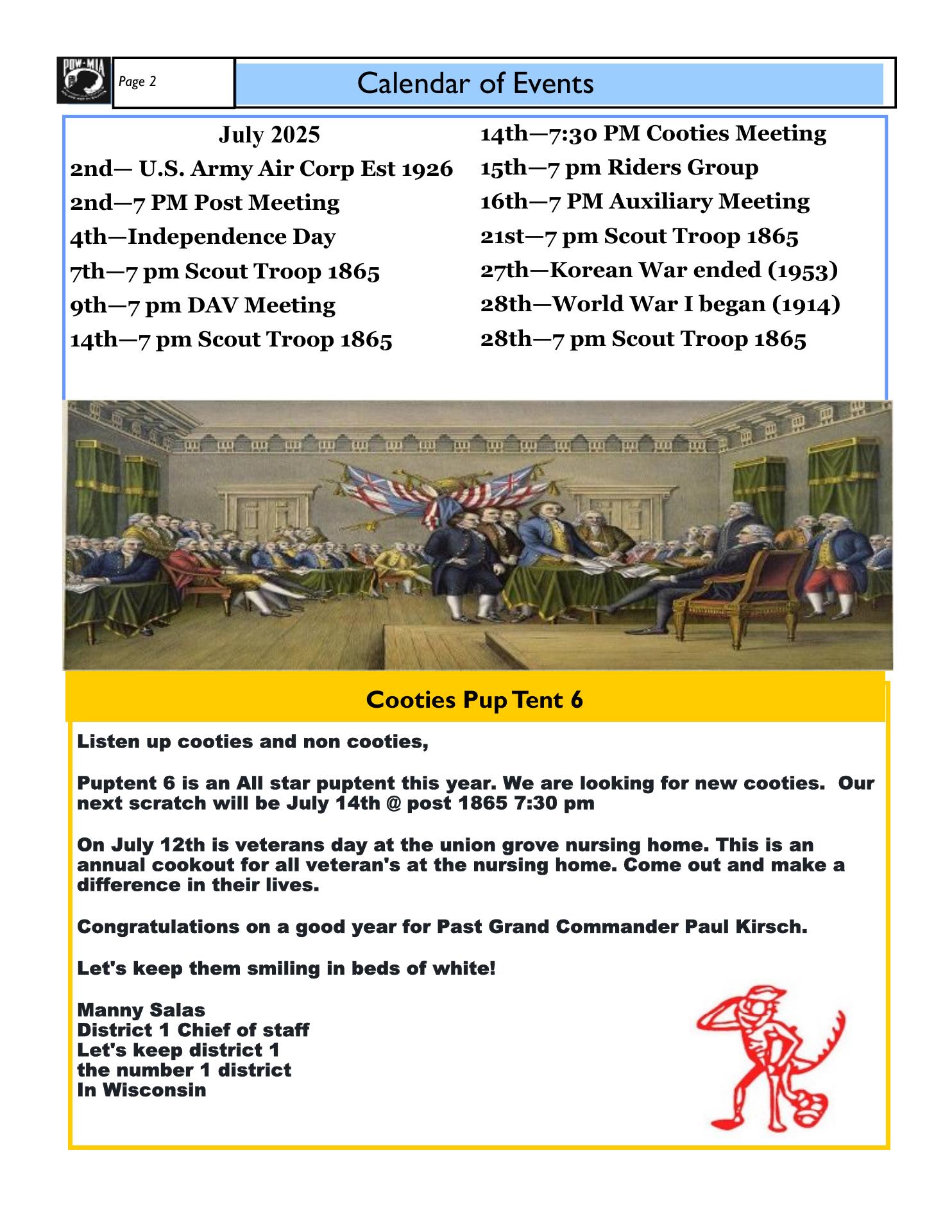 POW-MIA

Page 2

Calendar of Events

July 2025
2nd— U.S. Army Air Corp Est 1926
2nd—7 PM Post Meeting
4th—Independence Day
7th—7 pm Scout Troop 1865
9th—7 pm DAV Meeting
14th—7 pm Scout Troop 1865

14th—7:30 PM Cooties Meeting
15th—7 pm Riders Group
16th—7 PM Auxiliary Meeting
21st—7 pm Scout Troop 1865
27th—Korean War ended (1953)
28th—World War I began (1914)
28th—7 pm Scout Troop 1865

Cooties Pup Tent 6

Listen up cooties and non cooties,

Puptent 6 is an All star puptent this year. We are looking for new cooties. Our next scratch will be July 14th @ post 1865 7:30 pm

On July 12th is veterans day at the union grove nursing home. This is an annual cookout for all veteran's at the nursing home. Come out and make a difference in their lives.

Congratulations on a good year for Past Grand Commander Paul Kirsch.

Let's keep them smiling in beds of white!

Manny Salas
District 1 Chief of staff
Let's keep district 1
the number 1 district
In Wisconsin